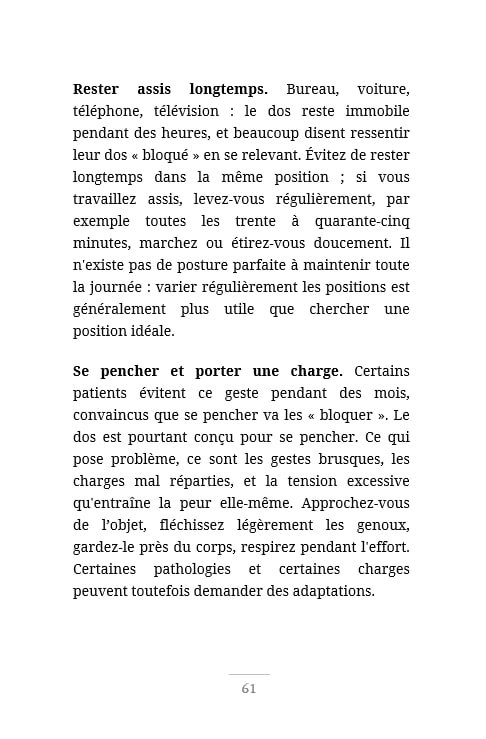 Rester assis longtemps. Bureau, voiture, téléphone, télévision : le dos reste immobile pendant des heures, et beaucoup disent ressentir leur dos « bloqué » en se relevant. Évitez de rester longtemps dans la même position ; si vous travaillez assis, levez-vous régulièrement, par exemple toutes les trente à quarante-cinq minutes, marchez ou étirez-vous doucement. Il n'existe pas de posture parfaite à maintenir toute la journée : varier régulièrement les positions est généralement plus utile que chercher une position idéale.

Se pencher et porter une charge. Certains patients évitent ce geste pendant des mois, convaincus que se pencher va les « bloquer ». Le dos est pourtant conçu pour se pencher. Ce qui pose problème, ce sont les gestes brusques, les charges mal réparties, et la tension excessive qu'entraîne la peur elle-même. Approchez-vous de l'objet, fléchissez légèrement les genoux, gardez-le près du corps, respirez pendant l'effort. Certaines pathologies et certaines charges peuvent toutefois demander des adaptations.

61